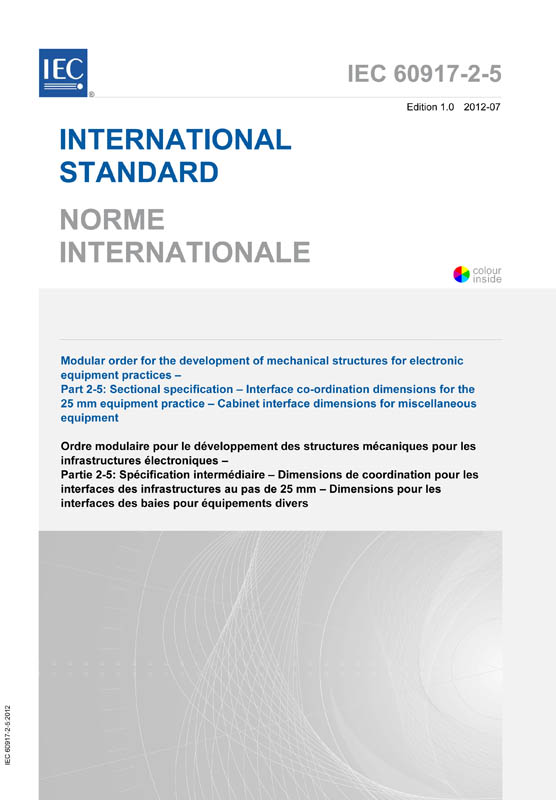 IEC
®

IEC 60917-2-5

Edition 1.0 2012-07

INTERNATIONAL STANDARD

NORME INTERNATIONALE

colour inside

Modular order for the development of mechanical structures for electronic equipment practices –
Part 2-5: Sectional specification – Interface co-ordination dimensions for the 25 mm equipment practice – Cabinet interface dimensions for miscellaneous equipment

Ordre modulaire pour le développement des structures mécaniques pour les infrastructures électroniques –
Partie 2-5: Spécification intermédiaire – Dimensions de coordination pour les interfaces des infrastructures au pas de 25 mm – Dimensions pour les interfaces des baies pour équipements divers

IEC 60917-2-5:2012